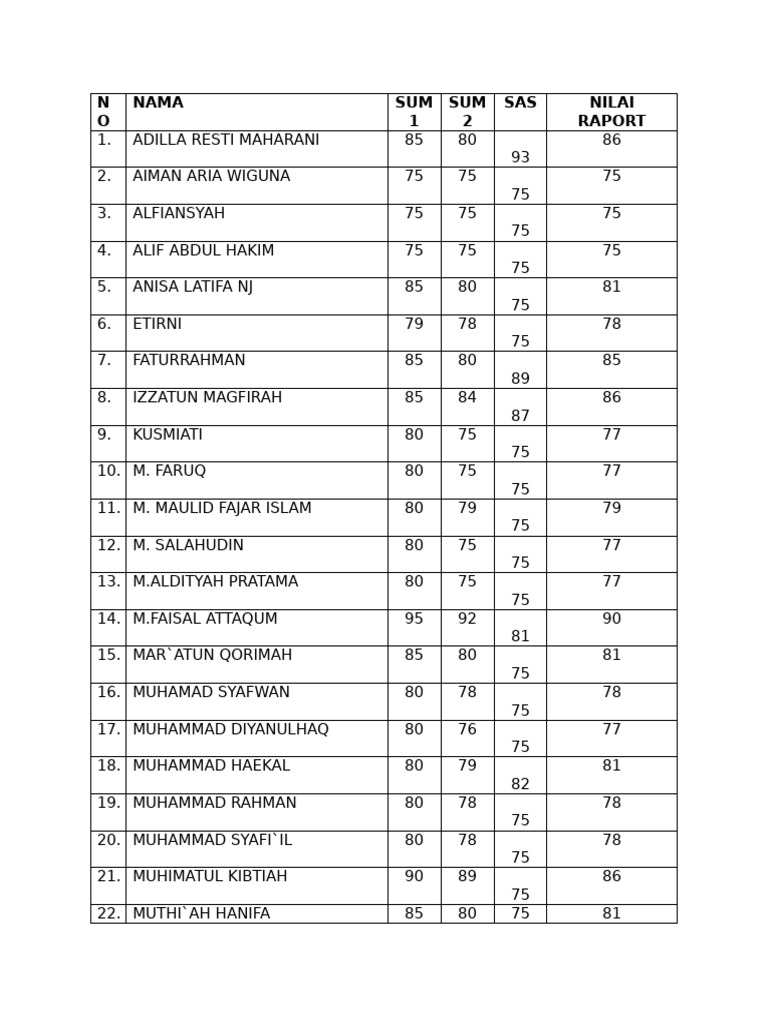 | NO | NAMA | SUM 1 | SUM 2 | SAS | NILAI RAPORT |
|---|---|---|---|---|---|
| 1. | ADILLA RESTI MAHARANI | 85 | 80 | 93 | 86 |
| 2. | AIMAN ARIA WIGUNA | 75 | 75 | 75 | 75 |
| 3. | ALFIANSYAH | 75 | 75 | 75 | 75 |
| 4. | ALIF ABDUL HAKIM | 75 | 75 | 75 | 75 |
| 5. | ANISA LATIFA NJ | 85 | 80 | 75 | 81 |
| 6. | ETIRNI | 79 | 78 | 75 | 78 |
| 7. | FATURRAHMAN | 85 | 80 | 89 | 85 |
| 8. | IZZATUN MAGFIRAH | 85 | 84 | 87 | 86 |
| 9. | KUSMIATI | 80 | 75 | 75 | 77 |
| 10. | M. FARUQ | 80 | 75 | 75 | 77 |
| 11. | M. MAULID FAJAR ISLAM | 80 | 79 | 75 | 79 |
| 12. | M. SALAHUDIN | 80 | 75 | 75 | 77 |
| 13. | M.ALDITYAH PRATAMA | 80 | 75 | 75 | 77 |
| 14. | M.FAISAL ATTAQUM | 95 | 92 | 81 | 90 |
| 15. | MAR`ATUN QORIMAH | 85 | 80 | 75 | 81 |
| 16. | MUHAMAD SYAFWAN | 80 | 78 | 75 | 78 |
| 17. | MUHAMMAD DIYANULHAQ | 80 | 76 | 75 | 77 |
| 18. | MUHAMMAD HAEKAL | 80 | 79 | 82 | 81 |
| 19. | MUHAMMAD RAHMAN | 80 | 78 | 75 | 78 |
| 20. | MUHAMMAD SYAFI`IL | 80 | 78 | 75 | 78 |
| 21. | MUHIMATUL KIBTIAH | 90 | 89 | 75 | 86 |
| 22. | MUTHI`AH HANIFA | 85 | 80 | 75 | 81 |